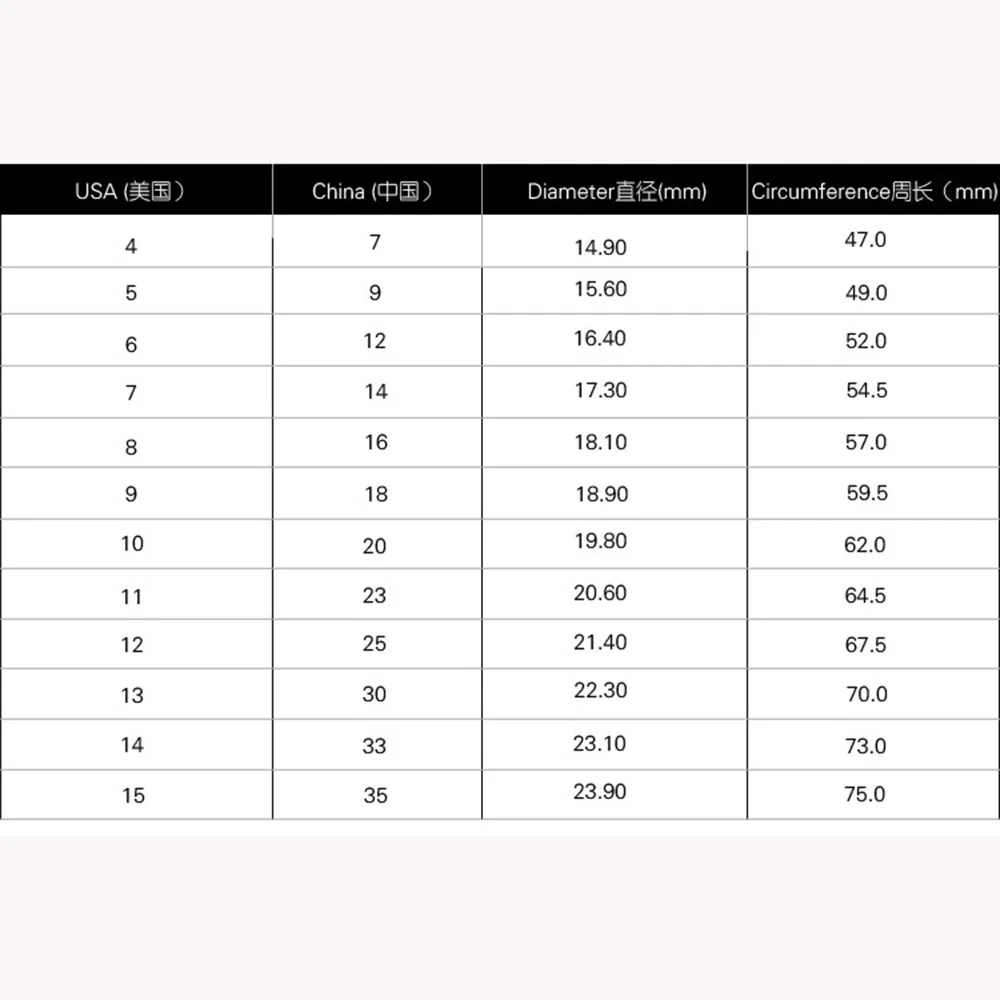 | USA (美国） | China (中国） | Diameter直径(mm) | Circumference周长（mm) |
|---|---|---|---|
| 4 | 7 | 14.90 | 47.0 |
| 5 | 9 | 15.60 | 49.0 |
| 6 | 12 | 16.40 | 52.0 |
| 7 | 14 | 17.30 | 54.5 |
| 8 | 16 | 18.10 | 57.0 |
| 9 | 18 | 18.90 | 59.5 |
| 10 | 20 | 19.80 | 62.0 |
| 11 | 23 | 20.60 | 64.5 |
| 12 | 25 | 21.40 | 67.5 |
| 13 | 30 | 22.30 | 70.0 |
| 14 | 33 | 23.10 | 73.0 |
| 15 | 35 | 23.90 | 75.0 |